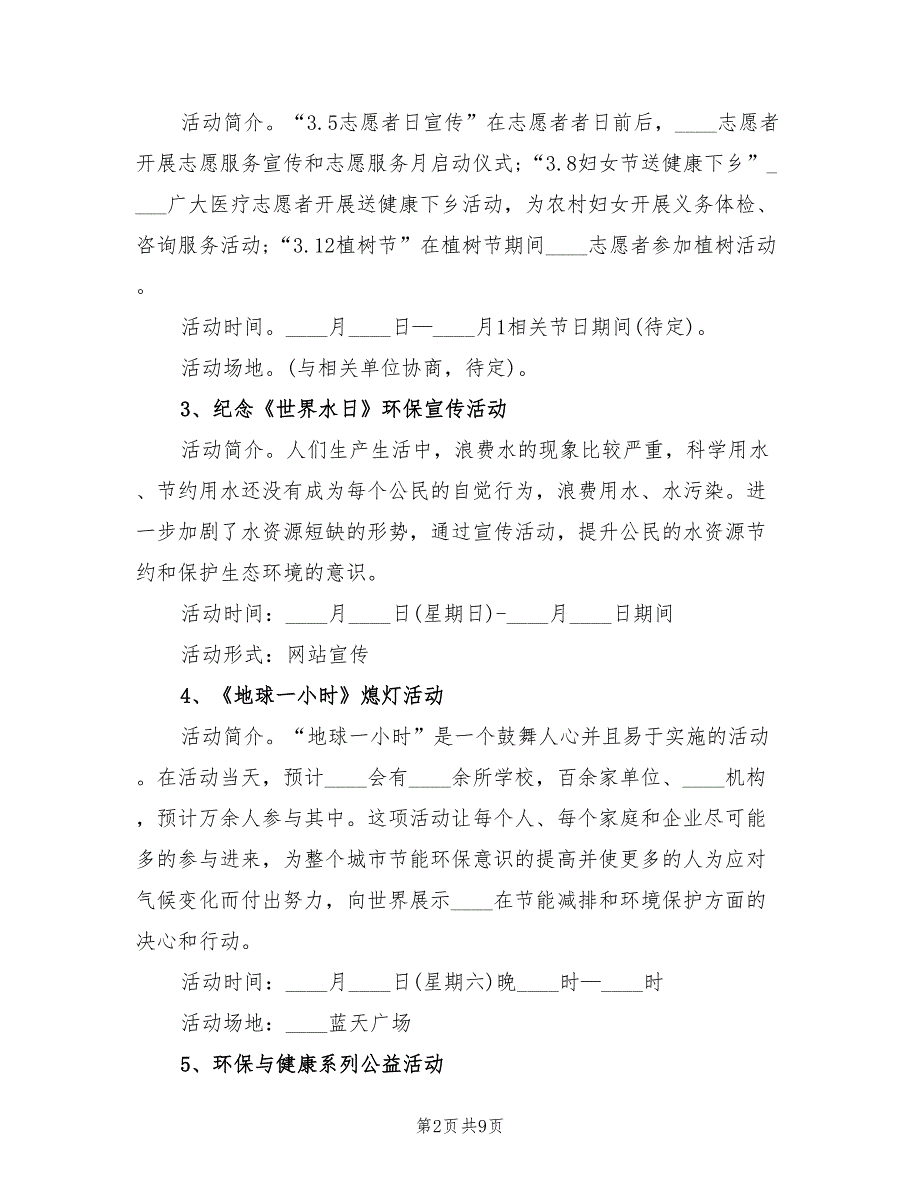 活动简介。“3.5志愿者日宣传”在志愿者者日前后，____志愿者开展志愿服务宣传和志愿服务月启动仪式；“3.8妇女节送健康下乡”____广大医疗志愿者开展送健康下乡活动，为农村妇女开展义务体检、咨询服务活动；“3.12植树节”在植树节期间____志愿者参加植树活动。

活动时间。____月____日—____月1相关节日期间(待定)。

活动场地。(与相关单位协商，待定)。

3、纪念《世界水日》环保宣传活动

活动简介。人们生产生活中，浪费水的现象比较严重，科学用水、节约用水还没有成为每个公民的自觉行为，浪费用水、水污染。进一步加剧了水资源短缺的形势，通过宣传活动，提升公民的水资源节约和保护生态环境的意识。

活动时间：____月____日(星期日)-____月____日期间

活动形式：网站宣传

4、《地球一小时》熄灯活动

活动简介。“地球一小时”是一个鼓舞人心并且易于实施的活动。在活动当天，预计____会有____余所学校，百余家单位、____机构，预计万余人参与其中。这项活动让每个人、每个家庭和企业尽可能多的参与进来，为整个城市节能环保意识的提高并使更多的人为应对气候变化而付出努力，向世界展示____在节能减排和环境保护方面的决心和行动。

活动时间：____月____日(星期六)晚____时—____时

活动场地：____蓝天广场

5、环保与健康系列公益活动

第2页 共9页